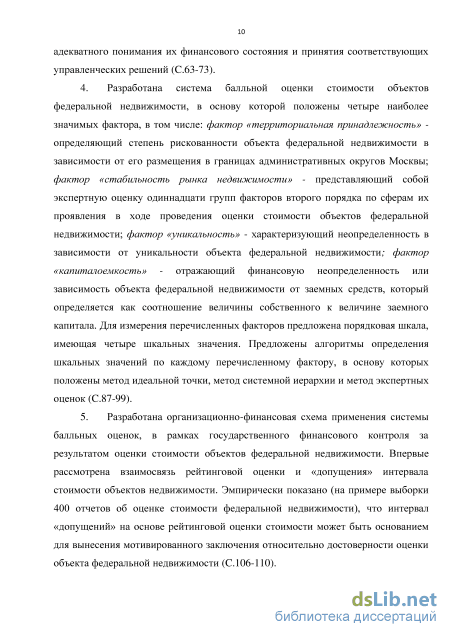 10

адекватного понимания их финансового состояния и принятия соответствующих управленческих решений (С.63-73).

4. Разработана система балльной оценки стоимости объектов федеральной недвижимости, в основу которой положены четыре наиболее значимых фактора, в том числе: фактор «территориальная принадлежность» - определяющий степень рискованности объекта федеральной недвижимости в зависимости от его размещения в границах административных округов Москвы; фактор «стабильность рынка недвижимости» - представляющий собой экспертную оценку одиннадцати групп факторов второго порядка по сферам их проявления в ходе проведения оценки стоимости объектов федеральной недвижимости; фактор «уникальность» - характеризующий неопределенность в зависимости от уникальности объекта федеральной недвижимости; фактор «капиталоемкость» - отражающий финансовую неопределенность или зависимость объекта федеральной недвижимости от заемных средств, который определяется как соотношение величины собственного к величине заемного капитала. Для измерения перечисленных факторов предложена порядковая шкала, имеющая четыре шкальных значения. Предложены алгоритмы определения шкальных значений по каждому перечисленному фактору, в основу которых положены метод идеальной точки, метод системной иерархии и метод экспертных оценок (С.87-99).

5. Разработана организационно-финансовая схема применения системы балльных оценок, в рамках государственного финансового контроля за результатом оценки стоимости объектов федеральной недвижимости. Впервые рассмотрена взаимосвязь рейтинговой оценки и «допущения» интервала стоимости объектов недвижимости. Эмпирически показано (на примере выборки 400 отчетов об оценке стоимости федеральной недвижимости), что интервал «допущений» на основе рейтинговой оценки стоимости может быть основанием для вынесения мотивированного заключения относительно достоверности оценки объекта федеральной недвижимости (С.106-110).

dsLib.net
библиотека диссертаций